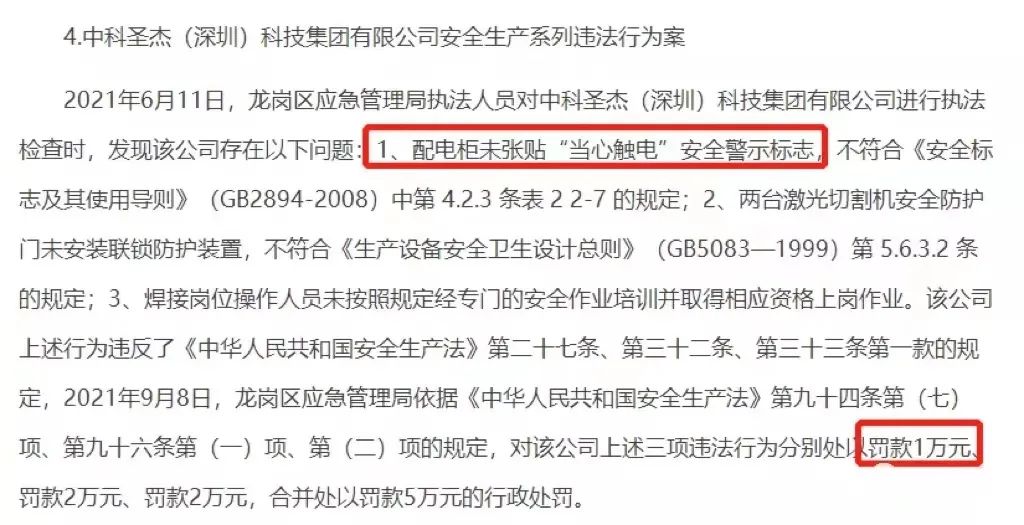 4.中科圣杰（深圳）科技集团有限公司安全生产系列违法行为案

2021年6月11日，龙岗区应急管理局执法人员对中科圣杰（深圳）科技集团有限公司进行执法检查时，发现该公司存在以下问题：1、配电柜未张贴“当心触电”安全警示标志，不符合《安全标志及其使用导则》（GB2894-2008）中第 4.2.3 条表 2 2-7 的规定；2、两台激光切割机安全防护门未安装联锁防护装置，不符合《生产设备安全卫生设计总则》（GB5083—1999）第 5.6.3.2 条的规定；3、焊接岗位操作人员未按照规定经专门的安全作业培训并取得相应资格上岗作业。该公司上述行为违反了《中华人民共和国安全生产法》第二十七条、第三十二条、第三十三条第一款的规定，2021年9月8日，龙岗区应急管理局依据《中华人民共和国安全生产法》第九十四条第（七）项、第九十六条第（一）项、第（二）项的规定，对该公司上述三项违法行为分别处以罚款1万元、罚款2万元、罚款2万元，合并处以罚款5万元的行政处罚。